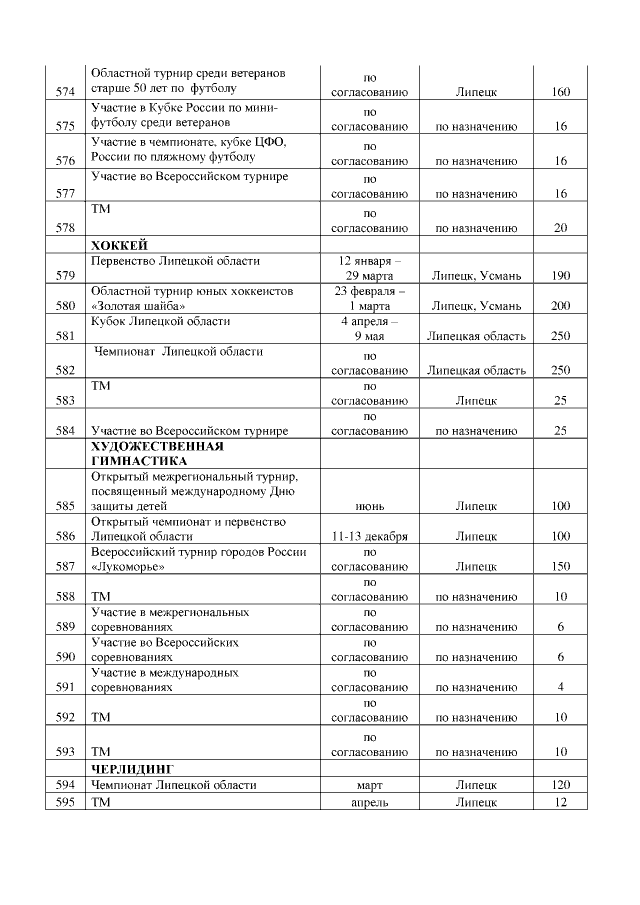 | | | | | |
|---|---|---|---|---|
| 574 | Областной турнир среди ветеранов старше 50 лет по футболу | по согласованию | Липецк | 160 |
| 575 | Участие в Кубке России по мини-футболу среди ветеранов | по согласованию | по назначению | 16 |
| 576 | Участие в чемпионате, кубке ЦФО, России по пляжному футболу | по согласованию | по назначению | 16 |
| 577 | Участие во Всероссийском турнире | по согласованию | по назначению | 16 |
| 578 | ТМ | по согласованию | по назначению | 20 |
| | **ХОККЕЙ** | | | |
| 579 | Первенство Липецкой области | 12 января – 29 марта | Липецк, Усмань | 190 |
| 580 | Областной турнир юных хоккеистов «Золотая шайба» | 23 февраля – 1 марта | Липецк, Усмань | 200 |
| 581 | Кубок Липецкой области | 4 апреля – 9 мая | Липецкая область | 250 |
| 582 | Чемпионат Липецкой области | по согласованию | Липецкая область | 250 |
| 583 | ТМ | по согласованию | Липецк | 25 |
| 584 | Участие во Всероссийском турнире | по согласованию | по назначению | 25 |
| | **ХУДОЖЕСТВЕННАЯ ГИМНАСТИКА** | | | |
| 585 | Открытый межрегиональный турнир, посвященный международному Дню защиты детей | июнь | Липецк | 100 |
| 586 | Открытый чемпионат и первенство Липецкой области | 11-13 декабря | Липецк | 100 |
| 587 | Всероссийский турнир городов России «Лукоморье» | по согласованию | Липецк | 150 |
| 588 | ТМ | по согласованию | по назначению | 10 |
| 589 | Участие в межрегиональных соревнованиях | по согласованию | по назначению | 6 |
| 590 | Участие во Всероссийских соревнованиях | по согласованию | по назначению | 6 |
| 591 | Участие в международных соревнованиях | по согласованию | по назначению | 4 |
| 592 | ТМ | по согласованию | по назначению | 10 |
| 593 | ТМ | по согласованию | по назначению | 10 |
| | **ЧЕРЛИДИНГ** | | | |
| 594 | Чемпионат Липецкой области | март | Липецк | 120 |
| 595 | ТМ | апрель | Липецк | 12 |